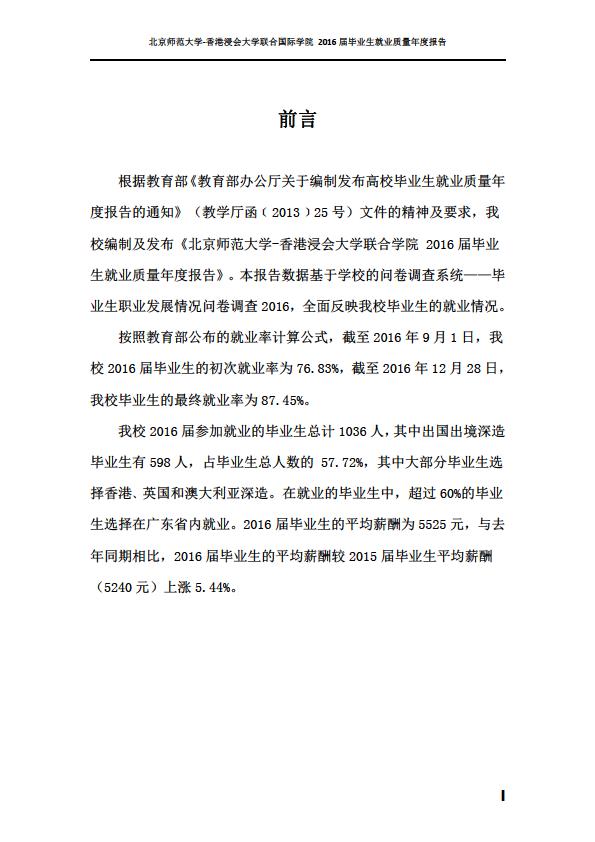 北京师范大学-香港浸会大学联合国际学院 2016 届毕业生就业质量年度报告

前言

根据教育部《教育部办公厅关于编制发布高校毕业生就业质量年度报告的通知》（教学厅函（2013）25 号）文件的精神及要求，我校编制及发布《北京师范大学-香港浸会大学联合学院 2016 届毕业生就业质量年度报告》。本报告数据基于学校的问卷调查系统——毕业生职业发展情况问卷调查 2016，全面反映我校毕业生的就业情况。

按照教育部公布的就业率计算公式，截至 2016 年 9 月 1 日，我校 2016 届毕业生的初次就业率为 76.83%，截至 2016 年 12 月 28 日，我校毕业生的最终就业率为 87.45%。

我校 2016 届参加就业的毕业生总计 1036 人，其中出国出境深造毕业生有 598 人，占毕业生总人数的 57.72%，其中大部分毕业生选择香港、英国和澳大利亚深造。在就业的毕业生中，超过 60%的毕业生选择在广东省内就业。2016 届毕业生的平均薪酬为 5525 元，与去年同期相比，2016 届毕业生的平均薪酬较 2015 届毕业生平均薪酬（5240 元）上涨 5.44%。

I